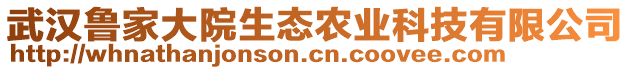 武汉鲁家大院生态农业科技有限公司
http://whnathanjonson.cn.coovee.com